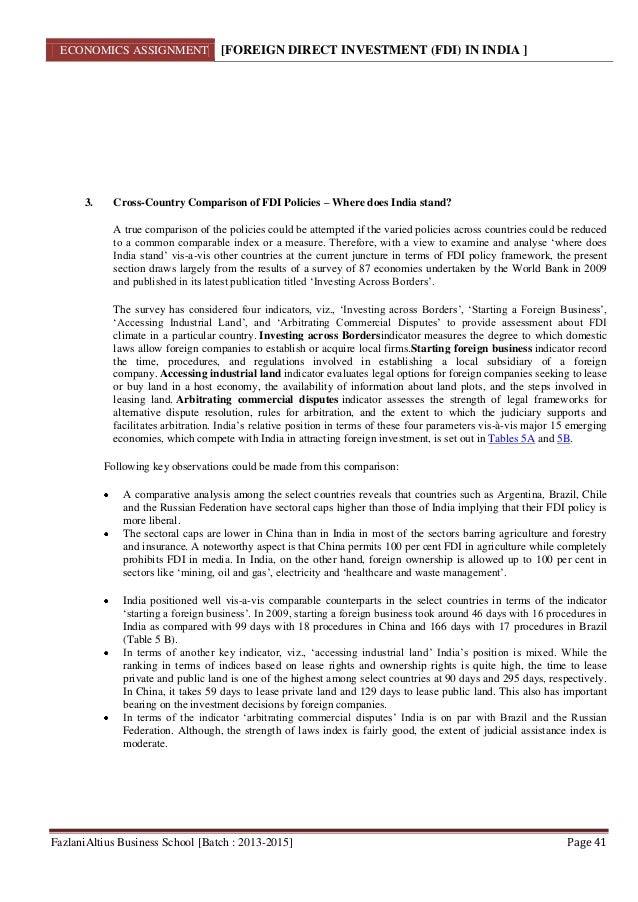 ECONOMICS ASSIGNMENT [FOREIGN DIRECT INVESTMENT (FDI) IN INDIA ]

3. Cross-Country Comparison of FDI Policies – Where does India stand?

A true comparison of the policies could be attempted if the varied policies across countries could be reduced to a common comparable index or a measure. Therefore, with a view to examine and analyse 'where does India stand' vis-a-vis other countries at the current juncture in terms of FDI policy framework, the present section draws largely from the results of a survey of 87 economies undertaken by the World Bank in 2009 and published in its latest publication titled 'Investing Across Borders'.

The survey has considered four indicators, viz., 'Investing across Borders', 'Starting a Foreign Business', 'Accessing Industrial Land', and 'Arbitrating Commercial Disputes' to provide assessment about FDI climate in a particular country. Investing across Bordersindicator measures the degree to which domestic laws allow foreign companies to establish or acquire local firms.Starting foreign business indicator record the time, procedures, and regulations involved in establishing a local subsidiary of a foreign company. Accessing industrial land indicator evaluates legal options for foreign companies seeking to lease or buy land in a host economy, the availability of information about land plots, and the steps involved in leasing land. Arbitrating commercial disputes indicator assesses the strength of legal frameworks for alternative dispute resolution, rules for arbitration, and the extent to which the judiciary supports and facilitates arbitration. India's relative position in terms of these four parameters vis-à-vis major 15 emerging economies, which compete with India in attracting foreign investment, is set out in Tables 5A and 5B.

Following key observations could be made from this comparison:

• A comparative analysis among the select countries reveals that countries such as Argentina, Brazil, Chile and the Russian Federation have sectoral caps higher than those of India implying that their FDI policy is more liberal.
• The sectoral caps are lower in China than in India in most of the sectors barring agriculture and forestry and insurance. A noteworthy aspect is that China permits 100 per cent FDI in agriculture while completely prohibits FDI in media. In India, on the other hand, foreign ownership is allowed up to 100 per cent in sectors like 'mining, oil and gas', electricity and 'healthcare and waste management'.

• India positioned well vis-a-vis comparable counterparts in the select countries in terms of the indicator 'starting a foreign business'. In 2009, starting a foreign business took around 46 days with 16 procedures in India as compared with 99 days with 18 procedures in China and 166 days with 17 procedures in Brazil (Table 5 B).
• In terms of another key indicator, viz., 'accessing industrial land' India's position is mixed. While the ranking in terms of indices based on lease rights and ownership rights is quite high, the time to lease private and public land is one of the highest among select countries at 90 days and 295 days, respectively. In China, it takes 59 days to lease private land and 129 days to lease public land. This also has important bearing on the investment decisions by foreign companies.
• In terms of the indicator 'arbitrating commercial disputes' India is on par with Brazil and the Russian Federation. Although, the strength of laws index is fairly good, the extent of judicial assistance index is moderate.

FazlaniAltius Business School [Batch : 2013-2015] Page 41